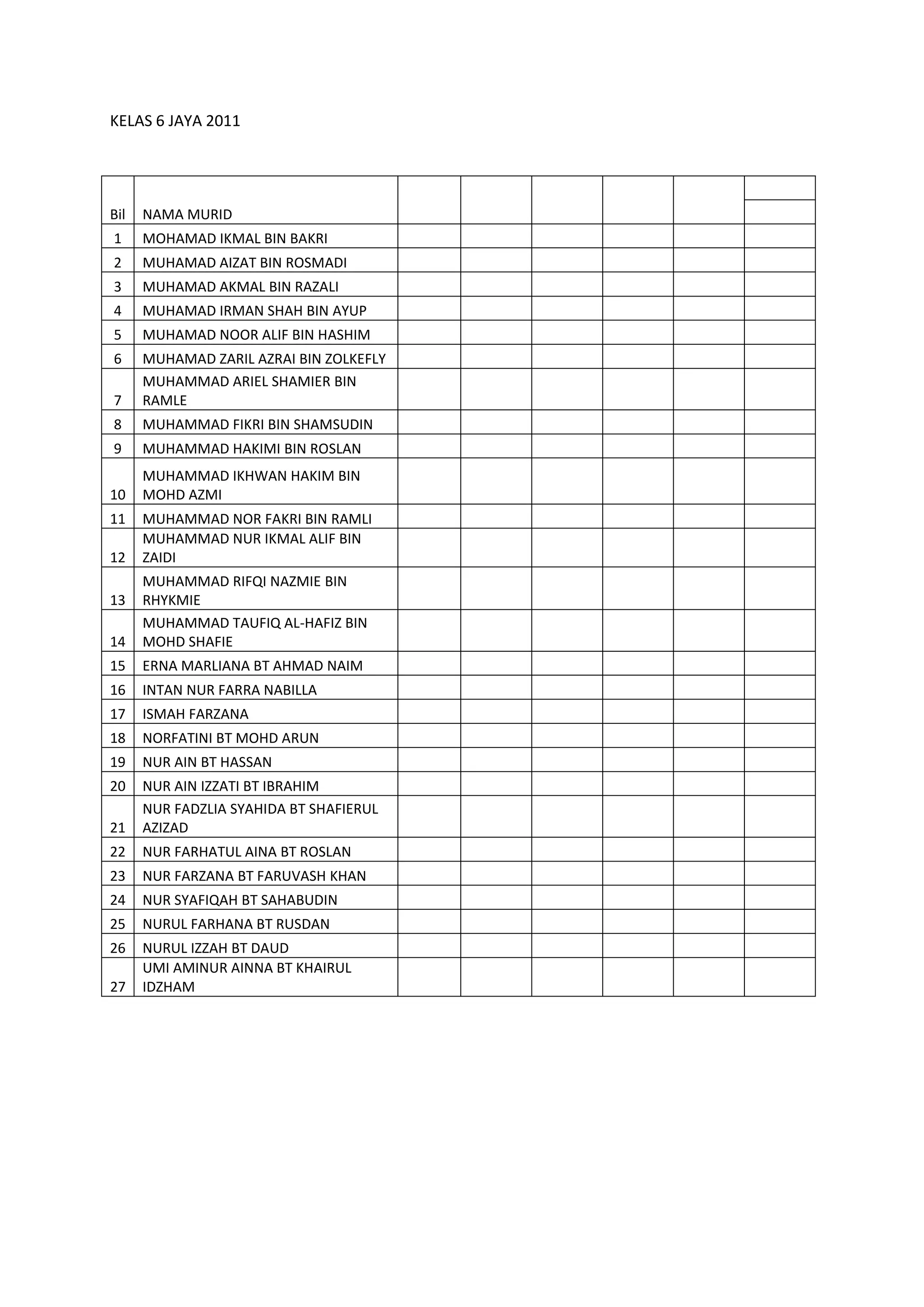 KELAS 6 JAYA 2011

| Bil | NAMA MURID | | | | | | |
|---|---|---|---|---|---|---|---|
| 1 | MOHAMAD IKMAL BIN BAKRI | | | | | | |
| 2 | MUHAMAD AIZAT BIN ROSMADI | | | | | | |
| 3 | MUHAMAD AKMAL BIN RAZALI | | | | | | |
| 4 | MUHAMAD IRMAN SHAH BIN AYUP | | | | | | |
| 5 | MUHAMAD NOOR ALIF BIN HASHIM | | | | | | |
| 6 | MUHAMAD ZARIL AZRAI BIN ZOLKEFLY | | | | | | |
| 7 | MUHAMMAD ARIEL SHAMIER BIN RAMLE | | | | | | |
| 8 | MUHAMMAD FIKRI BIN SHAMSUDIN | | | | | | |
| 9 | MUHAMMAD HAKIMI BIN ROSLAN | | | | | | |
| 10 | MUHAMMAD IKHWAN HAKIM BIN MOHD AZMI | | | | | | |
| 11 | MUHAMMAD NOR FAKRI BIN RAMLI | | | | | | |
| 12 | MUHAMMAD NUR IKMAL ALIF BIN ZAIDI | | | | | | |
| 13 | MUHAMMAD RIFQI NAZMIE BIN RHYKMIE | | | | | | |
| 14 | MUHAMMAD TAUFIQ AL-HAFIZ BIN MOHD SHAFIE | | | | | | |
| 15 | ERNA MARLIANA BT AHMAD NAIM | | | | | | |
| 16 | INTAN NUR FARRA NABILLA | | | | | | |
| 17 | ISMAH FARZANA | | | | | | |
| 18 | NORFATINI BT MOHD ARUN | | | | | | |
| 19 | NUR AIN BT HASSAN | | | | | | |
| 20 | NUR AIN IZZATI BT IBRAHIM | | | | | | |
| 21 | NUR FADZLIA SYAHIDA BT SHAFIERUL AZIZAD | | | | | | |
| 22 | NUR FARHATUL AINA BT ROSLAN | | | | | | |
| 23 | NUR FARZANA BT FARUVASH KHAN | | | | | | |
| 24 | NUR SYAFIQAH BT SAHABUDIN | | | | | | |
| 25 | NURUL FARHANA BT RUSDAN | | | | | | |
| 26 | NURUL IZZAH BT DAUD | | | | | | |
| 27 | UMI AMINUR AINNA BT KHAIRUL IDZHAM | | | | | | |